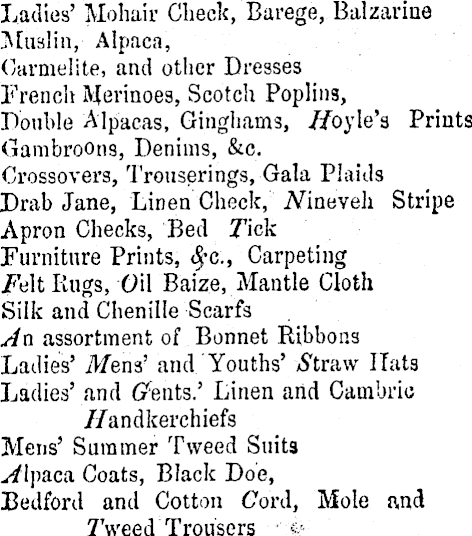 Ladies' Mohair Check, Barege, Balzarine
Muslin, Alpaca,
Carmelite, and other Dresses
French Merinoes, Scotch Poplins,
Double Alpacas, Ginghams, Hoyle's Prints
Gambroons, Denims, &c.
Crossovers, Trouserings, Gala Plaids
Drab Jane, Linen Check, Nineveh Stripe
Apron Checks, Bed Tick
Furniture Prints, &c., Carpeting
Felt Rugs, Oil Baize, Mantle Cloth
Silk and Chenille Scarfs
An assortment of Bonnet Ribbons
Ladies' Mens' and Youths' Straw Hats
Ladies' and Gents.' Linen and Cambric Handkerchiefs
Mens' Summer Tweed Suits
Alpaca Coats, Black Doe,
Bedford and Cotton Cord, Mole and Tweed Trousers